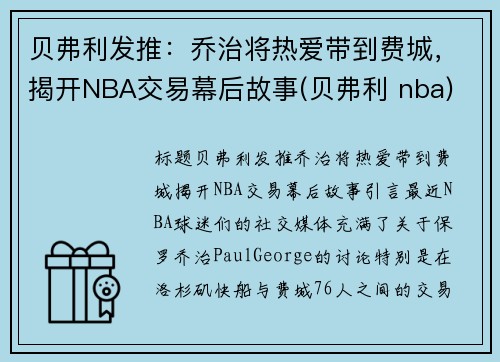 贝弗利发推：乔治将热爱带到费城，揭开NBA交易幕后故事(贝弗利 nba)

标题贝弗利发推乔治将热爱带到费城揭开NBA交易幕后故事引言最近NBA球迷们的社交媒体充满了关于保罗乔治PaulGeorge的讨论特别是在洛杉矶快船与费城76人之间的交易